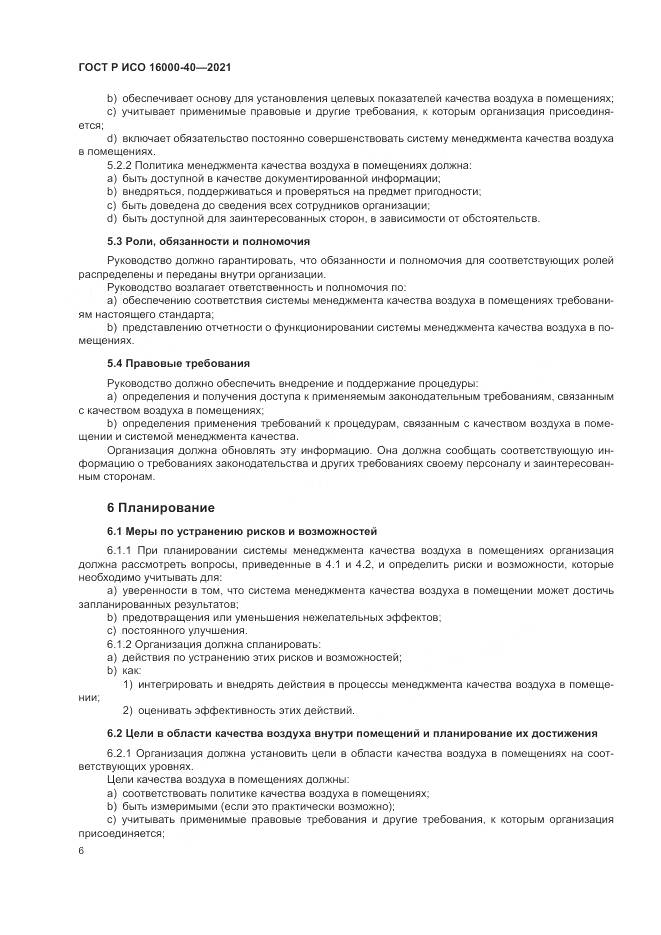 ГОСТ Р ИСО 16000-40—2021

b) обеспечивает основу для установления целевых показателей качества воздуха в помещениях;
c) учитывает применимые правовые и другие требования, к которым организация присоединяется;
d) включает обязательство постоянно совершенствовать систему менеджмента качества воздуха в помещениях.
5.2.2 Политика менеджмента качества воздуха в помещениях должна:
a) быть доступной в качестве документированной информации;
b) внедряться, поддерживаться и проверяться на предмет пригодности;
c) быть доведена до сведения всех сотрудников организации;
d) быть доступной для заинтересованных сторон, в зависимости от обстоятельств.

5.3 Роли, обязанности и полномочия

Руководство должно гарантировать, что обязанности и полномочия для соответствующих ролей распределены и переданы внутри организации.
Руководство возлагает ответственность и полномочия по:
a) обеспечению соответствия системы менеджмента качества воздуха в помещениях требованиям настоящего стандарта;
b) представлению отчетности о функционировании системы менеджмента качества воздуха в помещениях.

5.4 Правовые требования

Руководство должно обеспечить внедрение и поддержание процедуры:
a) определения и получения доступа к применяемым законодательным требованиям, связанным с качеством воздуха в помещениях;
b) определения применения требований к процедурам, связанным с качеством воздуха в помещении и системой менеджмента качества.
Организация должна обновлять эту информацию. Она должна сообщать соответствующую информацию о требованиях законодательства и других требованиях своему персоналу и заинтересованным сторонам.

6 Планирование

6.1 Меры по устранению рисков и возможностей

6.1.1 При планировании системы менеджмента качества воздуха в помещениях организация должна рассмотреть вопросы, приведенные в 4.1 и 4.2, и определить риски и возможности, которые необходимо учитывать для:
a) уверенности в том, что система менеджмента качества воздуха в помещении может достичь запланированных результатов;
b) предотвращения или уменьшения нежелательных эффектов;
c) постоянного улучшения.
6.1.2 Организация должна спланировать:
a) действия по устранению этих рисков и возможностей;
b) как:
1) интегрировать и внедрять действия в процессы менеджмента качества воздуха в помещении;
2) оценивать эффективность этих действий.

6.2 Цели в области качества воздуха внутри помещений и планирование их достижения

6.2.1 Организация должна установить цели в области качества воздуха в помещениях на соответствующих уровнях.
Цели качества воздуха в помещениях должны:
a) соответствовать политике качества воздуха в помещениях;
b) быть измеримыми (если это практически возможно);
c) учитывать применимые правовые требования и другие требования, к которым организация присоединяется;

6